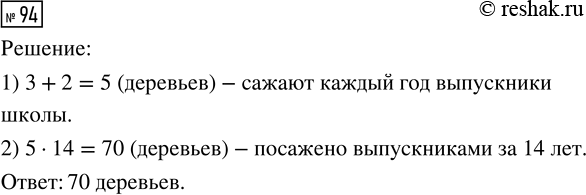 № 94

© reshak.ru

Решение:

1) $3 + 2 = 5$ (деревьев) – сажают каждый год выпускники школы.

2) $5 \cdot 14 = 70$ (деревьев) – посажено выпускниками за 14 лет.

Ответ: 70 деревьев.